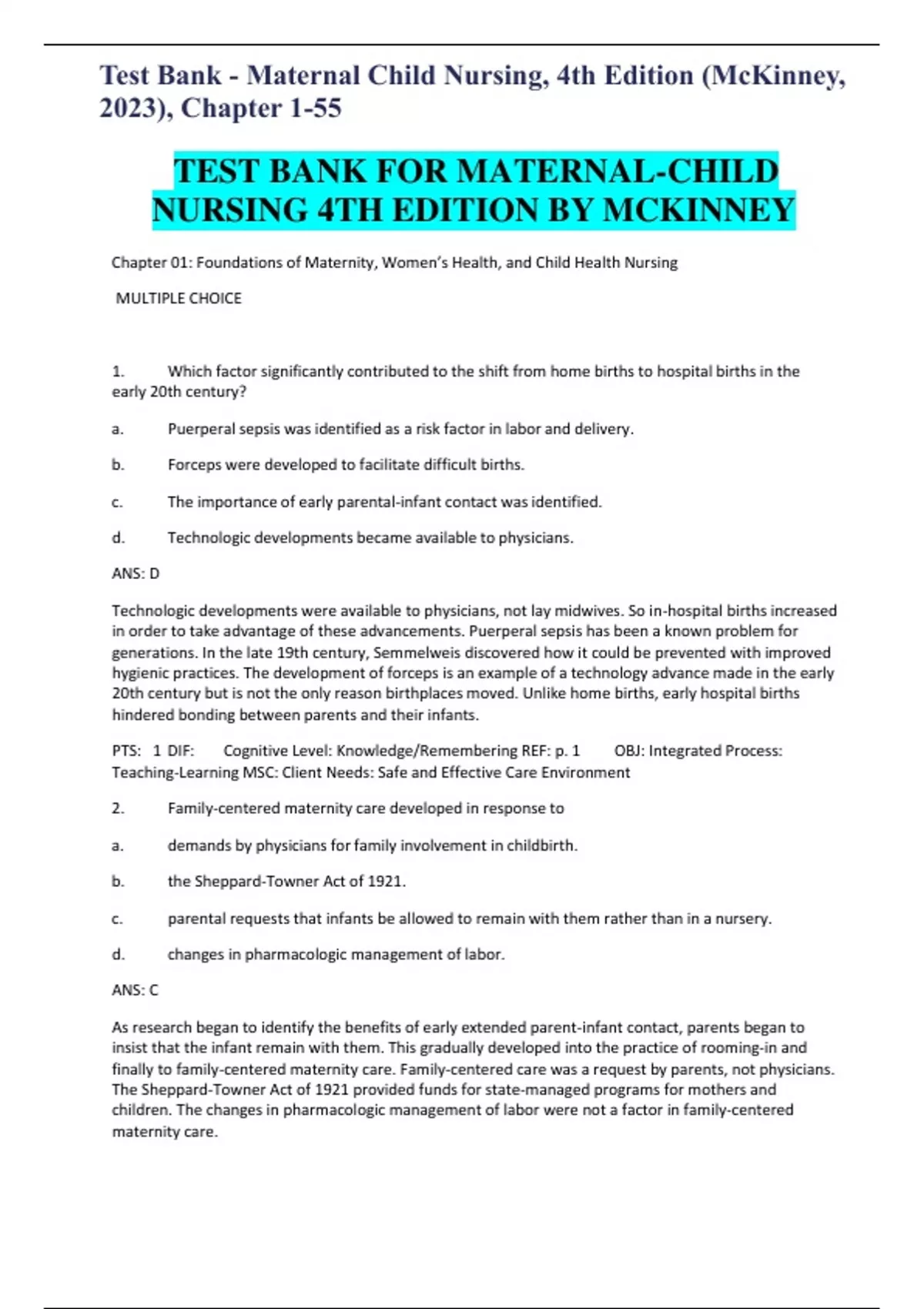 Test Bank - Maternal Child Nursing, 4th Edition (McKinney, 2023), Chapter 1-55

TEST BANK FOR MATERNAL-CHILD NURSING 4TH EDITION BY MCKINNEY

Chapter 01: Foundations of Maternity, Women's Health, and Child Health Nursing

MULTIPLE CHOICE

1. Which factor significantly contributed to the shift from home births to hospital births in the early 20th century?

a. Puerperal sepsis was identified as a risk factor in labor and delivery.

b. Forceps were developed to facilitate difficult births.

c. The importance of early parental-infant contact was identified.

d. Technologic developments became available to physicians.

ANS: D

Technologic developments were available to physicians, not lay midwives. So in-hospital births increased in order to take advantage of these advancements. Puerperal sepsis has been a known problem for generations. In the late 19th century, Semmelweis discovered how it could be prevented with improved hygienic practices. The development of forceps is an example of a technology advance made in the early 20th century but is not the only reason birthplaces moved. Unlike home births, early hospital births hindered bonding between parents and their infants.

PTS: 1 DIF: Cognitive Level: Knowledge/Remembering REF: p. 1 OBJ: Integrated Process: Teaching-Learning MSC: Client Needs: Safe and Effective Care Environment

2. Family-centered maternity care developed in response to

a. demands by physicians for family involvement in childbirth.

b. the Sheppard-Towner Act of 1921.

c. parental requests that infants be allowed to remain with them rather than in a nursery.

d. changes in pharmacologic management of labor.

ANS: C

As research began to identify the benefits of early extended parent-infant contact, parents began to insist that the infant remain with them. This gradually developed into the practice of rooming-in and finally to family-centered maternity care. Family-centered care was a request by parents, not physicians. The Sheppard-Towner Act of 1921 provided funds for state-managed programs for mothers and children. The changes in pharmacologic management of labor were not a factor in family-centered maternity care.